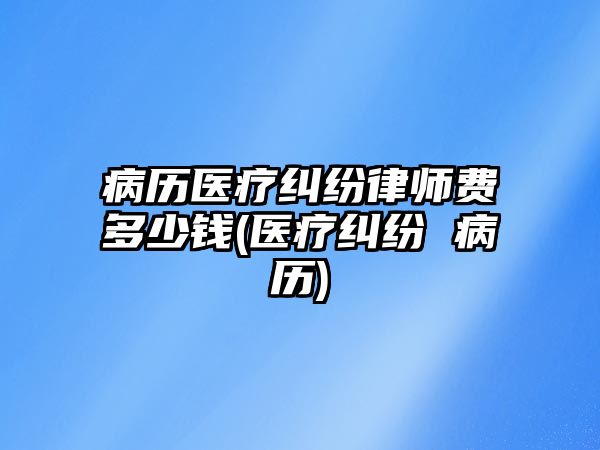 病历医疗纠纷律师费多少钱(医疗纠纷 病历)